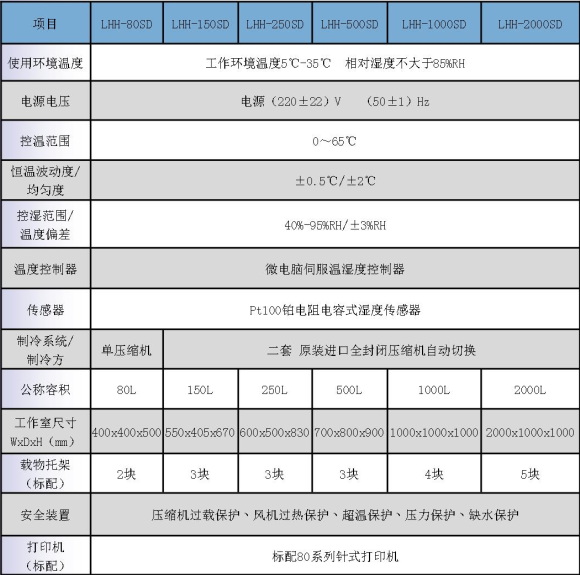 | 项目 | LHH-80SD | LHH-150SD | LHH-250SD | LHH-500SD | LHH-1000SD | LHH-2000SD |
|---|---|---|---|---|---|---|
| 使用环境温度 | 工作环境温度5℃-35℃ 相对湿度不大于85%RH | | | | | |
| 电源电压 | 电源（220±22）V （50±1）Hz | | | | | |
| 控温范围 | 0～65℃ | | | | | |
| 恒温波动度/均匀度 | ±0.5℃/±2℃ | | | | | |
| 控湿范围/温度偏差 | 40%-95%RH/±3%RH | | | | | |
| 温度控制器 | 微电脑伺服温湿度控制器 | | | | | |
| 传感器 | Pt100铂电阻电容式湿度传感器 | | | | | |
| 制冷系统/制冷方 | 单压缩机 | 二套 原装进口全封闭压缩机自动切换 | | | | |
| 公称容积 | 80L | 150L | 250L | 500L | 1000L | 2000L |
| 工作室尺寸 WxDxH（mm） | 400x400x500 | 550x405x670 | 600x500x830 | 700x800x900 | 1000x1000x1000 | 2000x1000x1000 |
| 载物托架（标配） | 2块 | 3块 | 3块 | 3块 | 4块 | 5块 |
| 安全装置 | 压缩机过载保护、风机过热保护、超温保护、压力保护、缺水保护 | | | | | |
| 打印机（标配） | 标配80系列针式打印机 | | | | | |